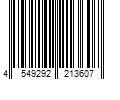 4 549292 213607